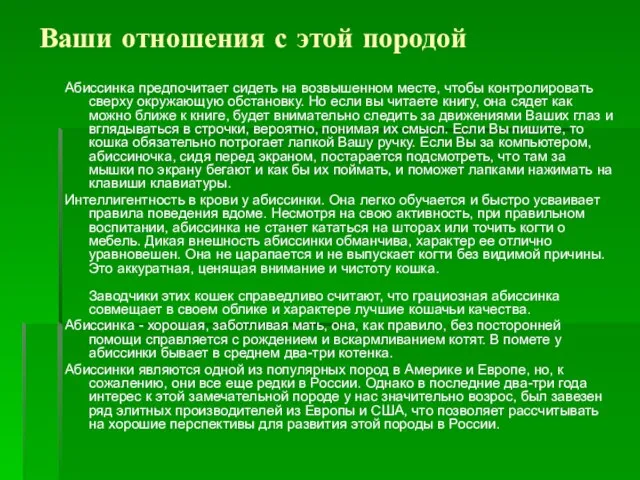 Ваши отношения с этой породой

Абиссинка предпочитает сидеть на возвышенном месте, чтобы контролировать сверху окружающую обстановку. Но если вы читаете книгу, она сядет как можно ближе к книге, будет внимательно следить за движениями Ваших глаз и вглядываться в строчки, вероятно, понимая их смысл. Если Вы пишите, то кошка обязательно потрогает лапкой Вашу ручку. Если Вы за компьютером, абиссиночка, сидя перед экраном, постарается подсмотреть, что там за мышки по экрану бегают и как бы их поймать, и поможет лапками нажимать на клавиши клавиатуры.

Интеллигентность в крови у абиссинки. Она легко обучается и быстро усваивает правила поведения вдоме. Несмотря на свою активность, при правильном воспитании, абиссинка не станет кататься на шторах или точить когти о мебель. Дикая внешность абиссинки обманчива, характер ее отлично уравновешен. Она не царапается и не выпускает когти без видимой причины. Это аккуратная, ценящая внимание и чистоту кошка.

Заводчики этих кошек справедливо считают, что грациозная абиссинка совмещает в своем облике и характере лучшие кошачьи качества.

Абиссинка - хорошая, заботливая мать, она, как правило, без посторонней помощи справляется с рождением и вскармливанием котят. В помете у абиссинки бывает в среднем два-три котенка.

Абиссинки являются одной из популярных пород в Америке и Европе, но, к сожалению, они все еще редки в России. Однако в последние два-три года интерес к этой замечательной породе у нас значительно возрос, был завезен ряд элитных производителей из Европы и США, что позволяет рассчитывать на хорошие перспективы для развития этой породы в России.